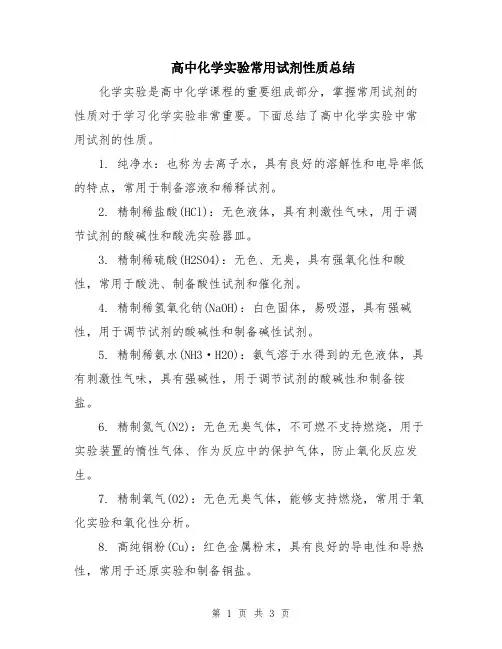 高中化学实验常用试剂性质总结

化学实验是高中化学课程的重要组成部分，掌握常用试剂的性质对于学习化学实验非常重要。下面总结了高中化学实验中常用试剂的性质。

1. 纯净水：也称为去离子水，具有良好的溶解性和电导率低的特点，常用于制备溶液和稀释试剂。

2. 精制稀盐酸(HCl)：无色液体，具有刺激性气味，用于调节试剂的酸碱性和酸洗实验器皿。

3. 精制稀硫酸(H2SO4)：无色、无臭，具有强氧化性和酸性，常用于酸洗、制备酸性试剂和催化剂。

4. 精制稀氢氧化钠(NaOH)：白色固体，易吸湿，具有强碱性，用于调节试剂的酸碱性和制备碱性试剂。

5. 精制稀氨水(NH3·H2O)：氨气溶于水得到的无色液体，具有刺激性气味，具有强碱性，用于调节试剂的酸碱性和制备铵盐。

6. 精制氮气(N2)：无色无臭气体，不可燃不支持燃烧，用于实验装置的惰性气体、作为反应中的保护气体，防止氧化反应发生。

7. 精制氧气(O2)：无色无臭气体，能够支持燃烧，常用于氧化实验和氧化性分析。

8. 高纯铜粉(Cu)：红色金属粉末，具有良好的导电性和导热性，常用于还原实验和制备铜盐。

第 1 页 共 3 页